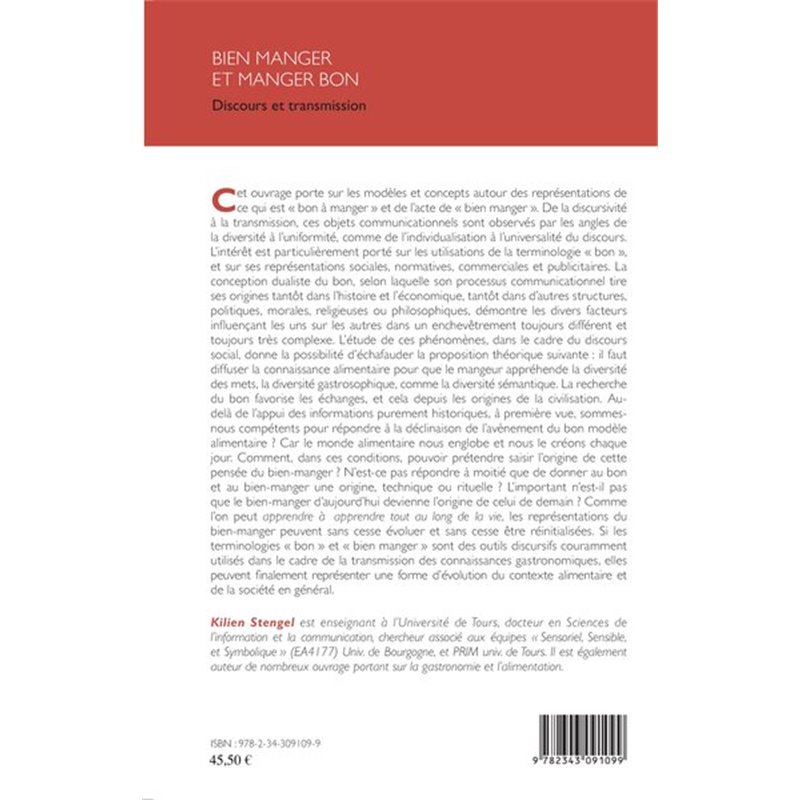 BIEN MANGER
ET MANGER BON

Discours et transmission

Cet ouvrage porte sur les modèles et concepts autour des représentations de ce qui est « bon à manger » et de l'acte de « bien manger ». De la discursivité à la transmission, ces objets communicationnels sont observés par les angles de la diversité à l'uniformité, comme de l'individualisation à l'universalité du discours. L'intérêt est particulièrement porté sur les utilisations de la terminologie « bon », et sur ses représentations sociales, normatives, commerciales et publicitaires. La conception dualiste du bon, selon laquelle son processus communicationnel tire ses origines tantôt dans l'histoire et l'économique, tantôt dans d'autres structures, politiques, morales, religieuses ou philosophiques, démontre les divers facteurs influençant les uns sur les autres dans un enchevêtrement toujours différent et toujours très complexe. L'étude de ces phénomènes, dans le cadre du discours social, donne la possibilité d'échafauder la proposition théorique suivante : il faut diffuser la connaissance alimentaire pour que le mangeur appréhende la diversité des mets, la diversité gastrosophique, comme la diversité sémantique. La recherche du bon favorise les échanges, et cela depuis les origines de la civilisation. Au-delà de l'appui des informations purement historiques, à première vue, sommes-nous compétents pour répondre à la déclinaison de l'avènement du bon modèle alimentaire ? Car le monde alimentaire nous englobe et nous le créons chaque jour. Comment, dans ces conditions, pouvoir prétendre saisir l'origine de cette pensée du bien-manger ? N'est-ce pas répondre à moitié que de donner au bon et au bien-manger une origine, technique ou rituelle ? L'important n'est-il pas que le bien-manger d'aujourd'hui devienne l'origine de celui de demain ? Comme l'on peut apprendre à apprendre tout au long de la vie, les représentations du bien-manger peuvent sans cesse évoluer et sans cesse être réinitialisées. Si les terminologies « bon » et « bien manger » sont des outils discursifs couramment utilisés dans le cadre de la transmission des connaissances gastronomiques, elles peuvent finalement représenter une forme d'évolution du contexte alimentaire et de la société en général.

Kilien Stengel est enseignant à l'Université de Tours, docteur en Sciences de l'information et la communication, chercheur associé aux équipes « Sensoriel, Sensible, et Symbolique » (EA4177) Univ. de Bourgogne, et PRIM univ. de Tours. Il est également auteur de nombreux ouvrage portant sur la gastronomie et l'alimentation.

ISBN : 978-2-34-309109-9
45,50 €

9 782343 091099